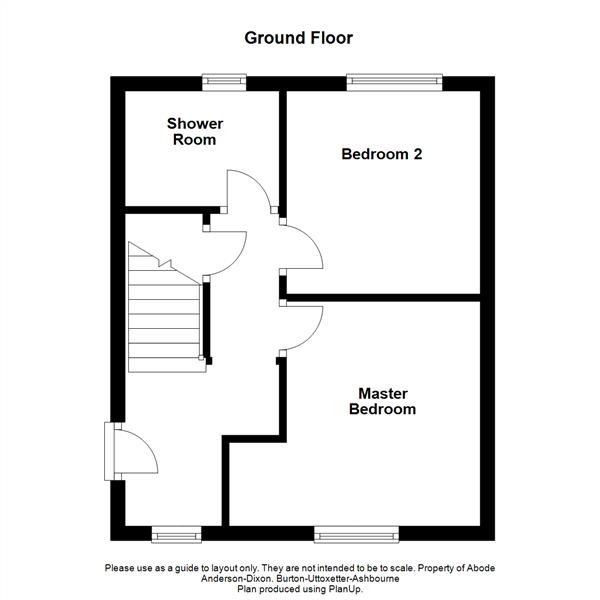 Ground Floor

Shower Room

Bedroom 2

Master Bedroom

Please use as a guide to layout only. They are not intended to be to scale. Property of Abode Anderson-Dixon. Burton-Uttoxetter-Ashbourne
Plan produced using PlanUp.